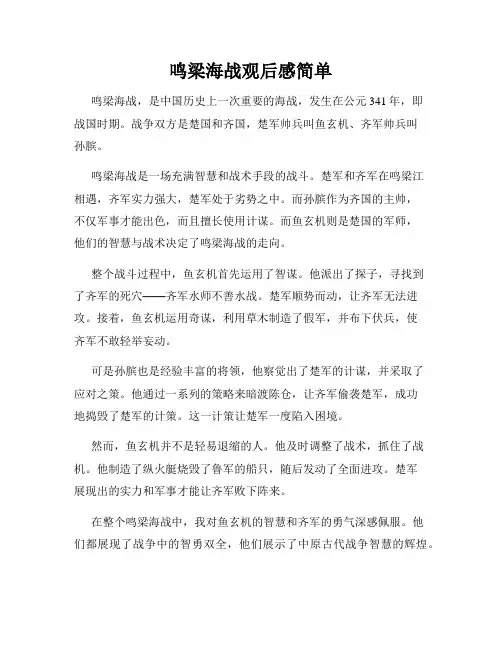 鸣梁海战观后感简单

鸣梁海战，是中国历史上一次重要的海战，发生在公元341年，即战国时期。战争双方是楚国和齐国，楚军帅兵叫鱼玄机、齐军帅兵叫孙膑。

鸣梁海战是一场充满智慧和战术手段的战斗。楚军和齐军在鸣梁江相遇，齐军实力强大，楚军处于劣势之中。而孙膑作为齐国的主帅，不仅军事才能出色，而且擅长使用计谋。而鱼玄机则是楚国的军师，他们的智慧与战术决定了鸣梁海战的走向。

整个战斗过程中，鱼玄机首先运用了智谋。他派出了探子，寻找到了齐军的死穴——齐军水师不善水战。楚军顺势而动，让齐军无法进攻。接着，鱼玄机运用奇谋，利用草木制造了假军，并布下伏兵，使齐军不敢轻举妄动。

可是孙膑也是经验丰富的将领，他察觉出了楚军的计谋，并采取了应对之策。他通过一系列的策略来暗渡陈仓，让齐军偷袭楚军，成功地捣毁了楚军的计策。这一计策让楚军一度陷入困境。

然而，鱼玄机并不是轻易退缩的人。他及时调整了战术，抓住了战机。他制造了纵火艇烧毁了鲁军的船只，随后发动了全面进攻。楚军展现出的实力和军事才能让齐军败下阵来。

在整个鸣梁海战中，我对鱼玄机的智慧和齐军的勇气深感佩服。他们都展现了战争中的智勇双全，他们展示了中原古代战争智慧的辉煌。